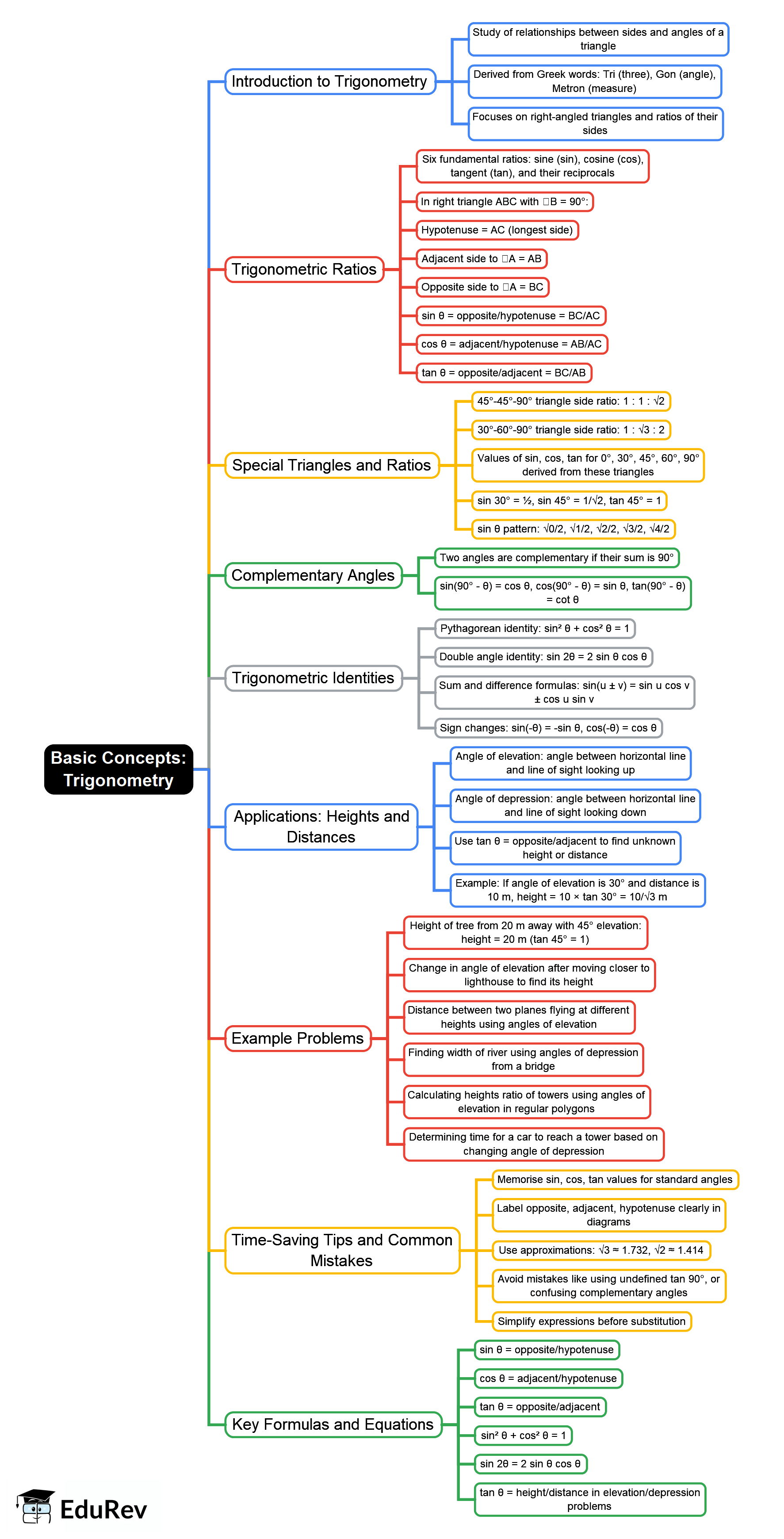 Basic Concepts: Trigonometry

Introduction to Trigonometry

Study of relationships between sides and angles of a triangle

Derived from Greek words: Tri (three), Gon (angle), Metron (measure)

Focuses on right-angled triangles and ratios of their sides

Trigonometric Ratios

Six fundamental ratios: sine (sin), cosine (cos), tangent (tan), and their reciprocals

In right triangle ABC with □B = 90°:

Hypotenuse = AC (longest side)

Adjacent side to □A = AB

Opposite side to □A = BC

sin θ = opposite/hypotenuse = BC/AC

cos θ = adjacent/hypotenuse = AB/AC

tan θ = opposite/adjacent = BC/AB

Special Triangles and Ratios

45°-45°-90° triangle side ratio: 1 : 1 : √2

30°-60°-90° triangle side ratio: 1 : √3 : 2

Values of sin, cos, tan for 0°, 30°, 45°, 60°, 90° derived from these triangles

sin 30° = ½, sin 45° = 1/√2, tan 45° = 1

sin θ pattern: √0/2, √1/2, √2/2, √3/2, √4/2

Complementary Angles

Two angles are complementary if their sum is 90°

sin(90° - θ) = cos θ, cos(90° - θ) = sin θ, tan(90° - θ) = cot θ

Trigonometric Identities

Pythagorean identity: sin² θ + cos² θ = 1

Double angle identity: sin 2θ = 2 sin θ cos θ

Sum and difference formulas: sin(u ± v) = sin u cos v ± cos u sin v

Sign changes: sin(-θ) = -sin θ, cos(-θ) = cos θ

Applications: Heights and Distances

Angle of elevation: angle between horizontal line and line of sight looking up

Angle of depression: angle between horizontal line and line of sight looking down

Use tan θ = opposite/adjacent to find unknown height or distance

Example: If angle of elevation is 30° and distance is 10 m, height = 10 × tan 30° = 10/√3 m

Example Problems

Height of tree from 20 m away with 45° elevation: height = 20 m (tan 45° = 1)

Change in angle of elevation after moving closer to lighthouse to find its height

Distance between two planes flying at different heights using angles of elevation

Finding width of river using angles of depression from a bridge

Calculating heights ratio of towers using angles of elevation in regular polygons

Determining time for a car to reach a tower based on changing angle of depression

Time-Saving Tips and Common Mistakes

Memorise sin, cos, tan values for standard angles

Label opposite, adjacent, hypotenuse clearly in diagrams

Use approximations: √3 ≈ 1.732, √2 ≈ 1.414

Avoid mistakes like using undefined tan 90°, or confusing complementary angles

Simplify expressions before substitution

Key Formulas and Equations

sin θ = opposite/hypotenuse

cos θ = adjacent/hypotenuse

tan θ = opposite/adjacent

sin² θ + cos² θ = 1

sin 2θ = 2 sin θ cos θ

tan θ = height/distance in elevation/depression problems

EduRev